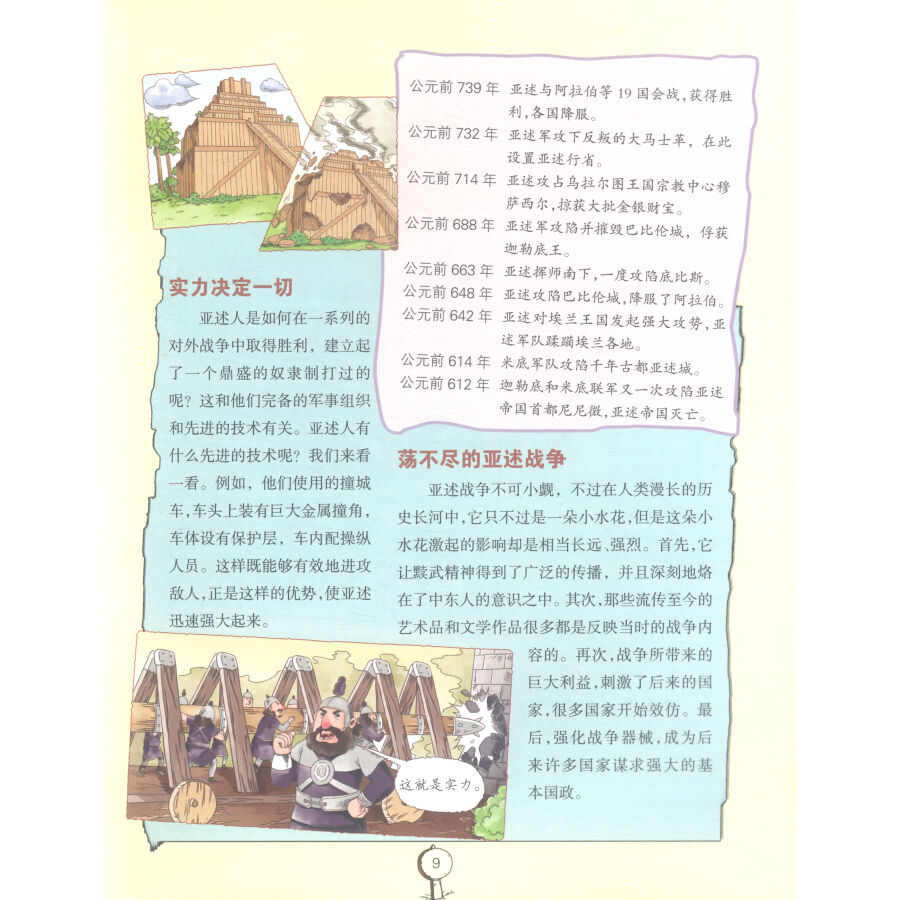 公元前739年 亚述与阿拉伯等19国会战，获得胜利，各国降服。
公元前732年 亚述军攻下反叛的大马士革，在此设置亚述行省。
公元前714年 亚述攻占乌拉尔图王国宗教中心穆萨西尔，掠获大批金银财宝。
公元前688年 亚述军攻陷并摧毁巴比伦城，俘获迦勒底王。
公元前663年 亚述挥师南下，一度攻陷底比斯。
公元前648年 亚述攻陷巴比伦城，降服了阿拉伯。
公元前642年 亚述对埃兰王国发起强大攻势，亚述军队蹂躏埃兰各地。
公元前614年 米底军队攻陷千年古都亚述城。
公元前612年 迦勒底和米底联军又一次攻陷亚述帝国首都尼尼微，亚述帝国灭亡。

实力决定一切

亚述人是如何在一系列的对外战争中取得胜利，建立起了一个鼎盛的奴隶制打过的呢？这和他们完备的军事组织和先进的技术有关。亚述人有什么先进的技术呢？我们来看一看。例如，他们使用的撞城车，车头上装有巨大金属撞角，车体设有保护层，车内配操纵人员。这样既能够有效地进攻敌人，正是这样的优势，使亚述迅速强大起来。

荡不尽的亚述战争

亚述战争不可小觑，不过在人类漫长的历史长河中，它只不过是一朵小水花，但是这朵小水花激起的影响却是相当长远、强烈。首先，它让黩武精神得到了广泛的传播，并且深刻地烙在了中东人的意识之中。其次，那些流传至今的艺术品和文学作品很多都是反映当时的战争内容的。再次，战争所带来的巨大利益，刺激了后来的国家，很多国家开始效仿。最后，强化战争器械，成为后来许多国家谋求强大的基本国政。

这就是实力。

9